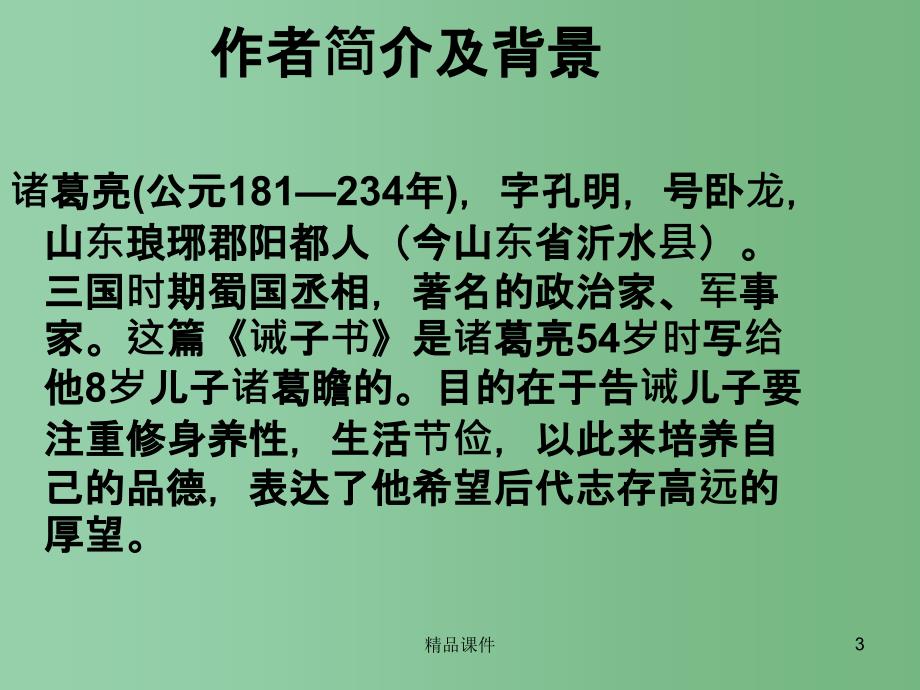 作者简介及背景

诸葛亮(公元181—234年)，字孔明，号卧龙，山东琅琊郡阳都人（今山东省沂水县）。三国时期蜀国丞相，著名的政治家、军事家。这篇《诫子书》是诸葛亮54岁时写给他8岁儿子诸葛瞻的。目的在于告诫儿子要注重修身养性，生活节俭，以此来培养自己的品德，表达了他希望后代志存高远的厚望。

精品课件

3